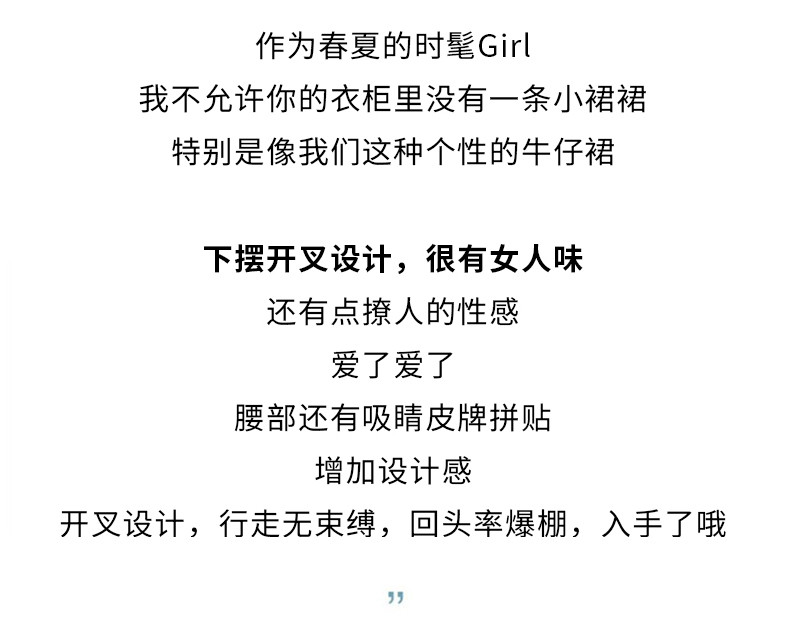 作为春夏的时髦Girl
我不允许你的衣柜里没有一条小裙裙
特别是像我们这种个性的牛仔裙

下摆开叉设计，很有女人味
还有点撩人的性感
爱了爱了
腰部还有吸睛皮牌拼贴
增加设计感
开叉设计，行走无束缚，回头率爆棚，入手了哦

”